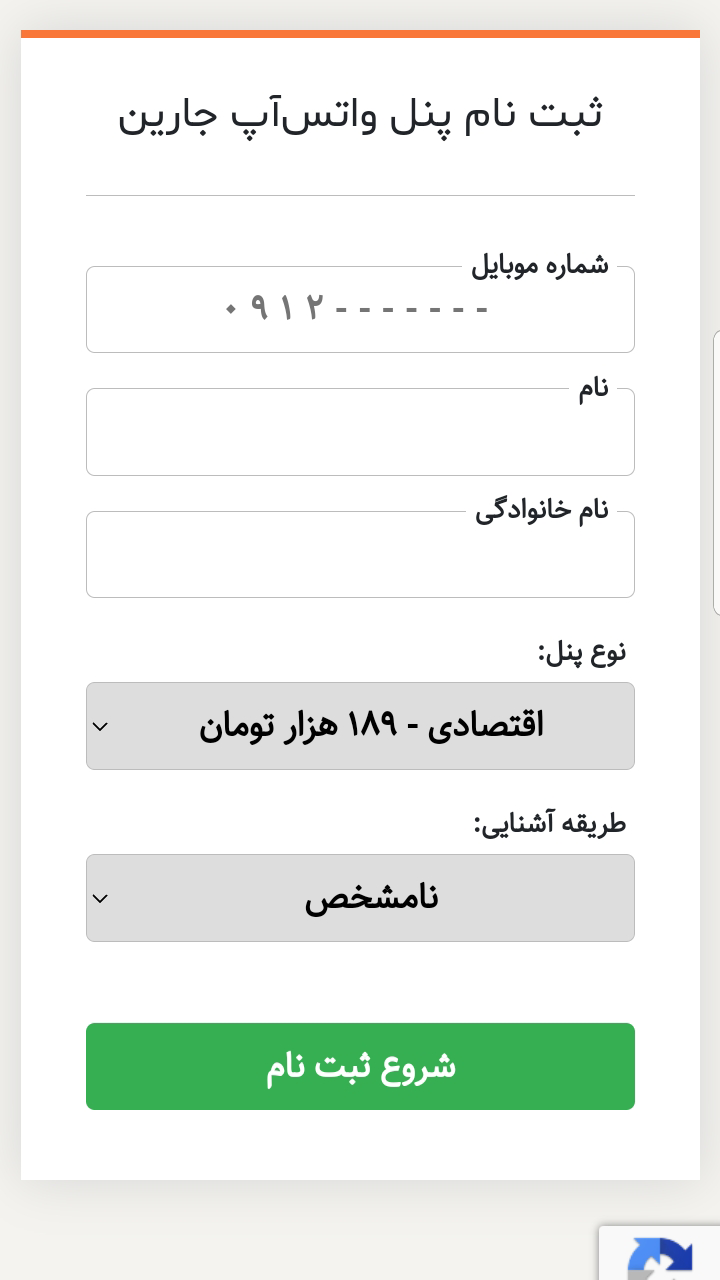 ثبت نام پنل واتس‌آپ جارین

شماره موبایل

۰۹۱۲-------

نام

نام خانوادگی

نوع پنل:

اقتصادی - ۱۸۹ هزار تومان

طریقه آشنایی:

نامشخص

شروع ثبت نام